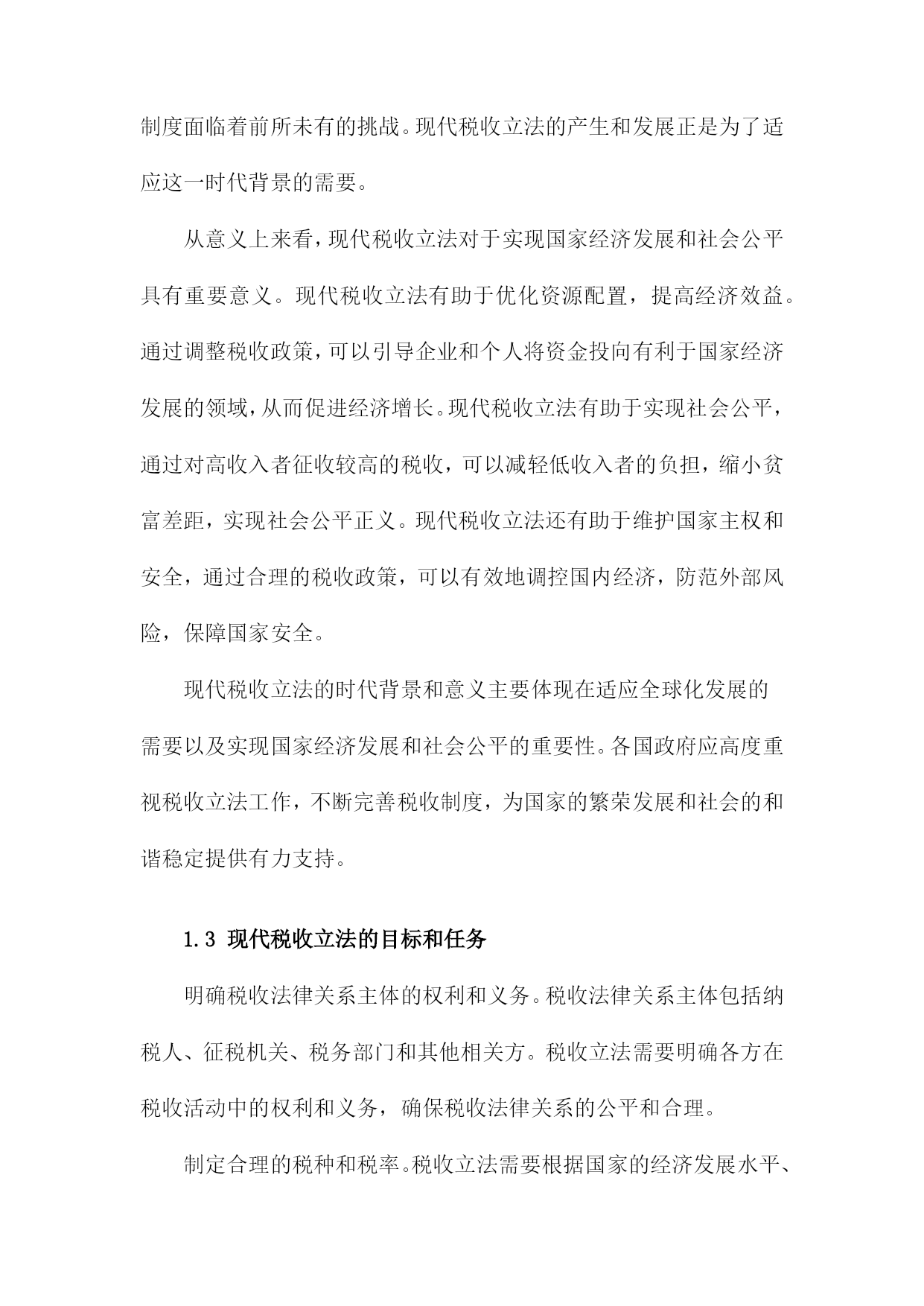 制度面临着前所未有的挑战。现代税收立法的产生和发展正是为了适应这一时代背景的需要。

从意义上来看，现代税收立法对于实现国家经济发展和社会公平具有重要意义。现代税收立法有助于优化资源配置，提高经济效益。通过调整税收政策，可以引导企业和个人将资金投向有利于国家经济发展的领域，从而促进经济增长。现代税收立法有助于实现社会公平，通过对高收入者征收较高的税收，可以减轻低收入者的负担，缩小贫富差距，实现社会公平正义。现代税收立法还有助于维护国家主权和安全，通过合理的税收政策，可以有效地调控国内经济，防范外部风险，保障国家安全。

现代税收立法的时代背景和意义主要体现在适应全球化发展的需要以及实现国家经济发展和社会公平的重要性。各国政府应高度重视税收立法工作，不断完善税收制度，为国家的繁荣发展和社会的和谐稳定提供有力支持。

1.3 现代税收立法的目标和任务

明确税收法律关系主体的权利和义务。税收法律关系主体包括纳税人、征税机关、税务部门和其他相关方。税收立法需要明确各方在税收活动中的权利和义务，确保税收法律关系的公平和合理。

制定合理的税种和税率。税收立法需要根据国家的经济发展水平、